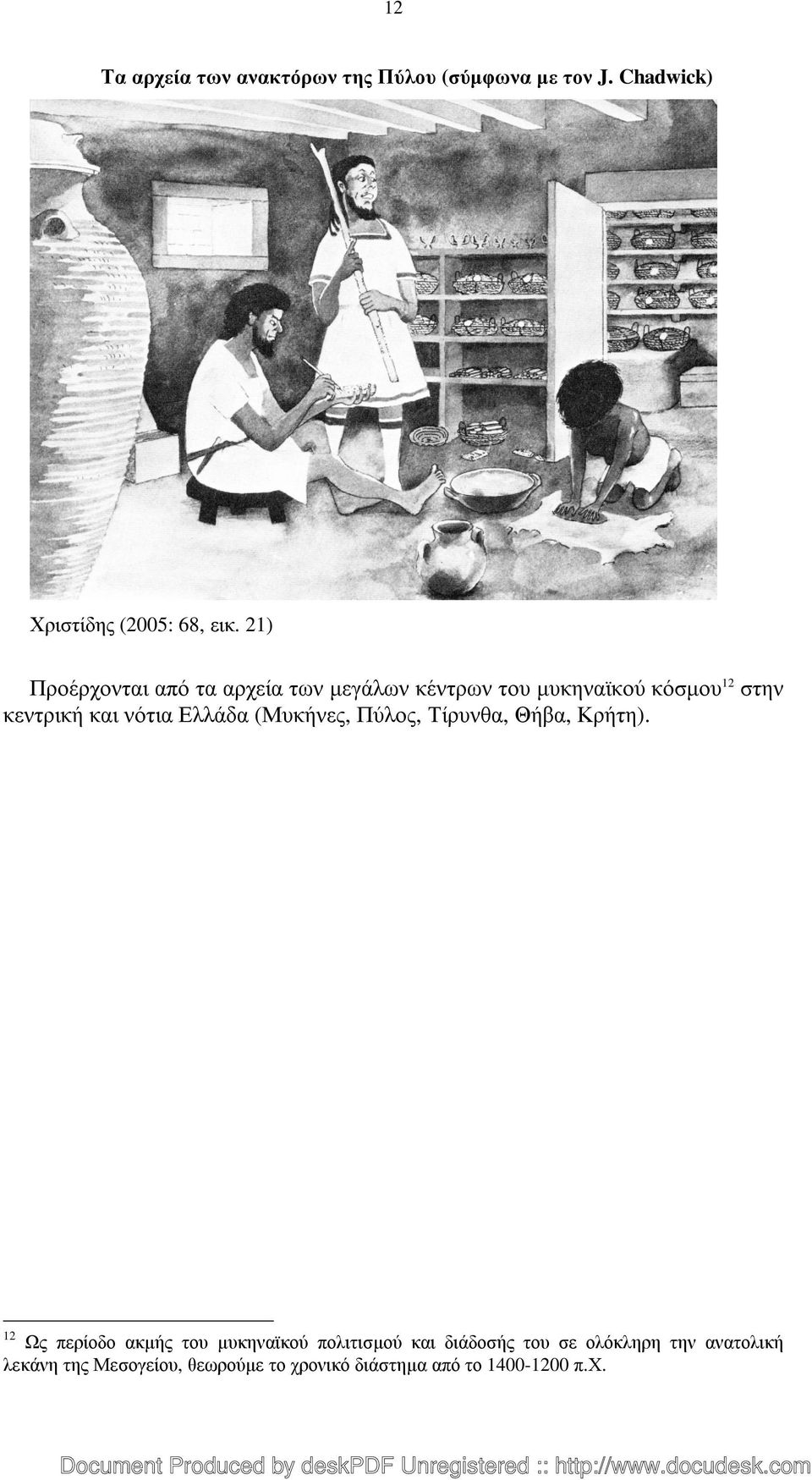 12

Τα αρχεία των ανακτόρων της Πύλου (σύμφωνα με τον J. Chadwick)

Χριστίδης (2005: 68, εικ. 21)

Προέρχονται από τα αρχεία των μεγάλων κέντρων του μυκηναϊκού κόσμου$^{12}$ στην κεντρική και νότια Ελλάδα (Μυκήνες, Πύλος, Τίρυνθα, Θήβα, Κρήτη).

$^{12}$ Ως περίοδο ακμής του μυκηναϊκού πολιτισμού και διάδοσής του σε ολόκληρη την ανατολική λεκάνη της Μεσογείου, θεωρούμε το χρονικό διάστημα από το 1400-1200 π.Χ.

Document Produced by deskPDF Unregistered :: http://www.docudesk.com